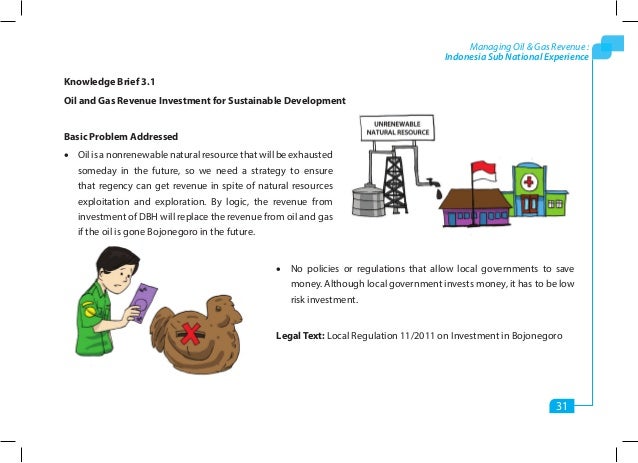 Managing Oil & Gas Revenue :
Indonesia Sub National Experience

Knowledge Brief 3.1

Oil and Gas Revenue Investment for Sustainable Development

Basic Problem Addressed

UNRENEWABLE NATURAL RESOURCE

• Oil is a nonrenewable natural resource that will be exhausted someday in the future, so we need a strategy to ensure that regency can get revenue in spite of natural resources exploitation and exploration. By logic, the revenue from investment of DBH will replace the revenue from oil and gas if the oil is gone Bojonegoro in the future.

• No policies or regulations that allow local governments to save money. Although local government invests money, it has to be low risk investment.

Legal Text: Local Regulation 11/2011 on Investment in Bojonegoro

31